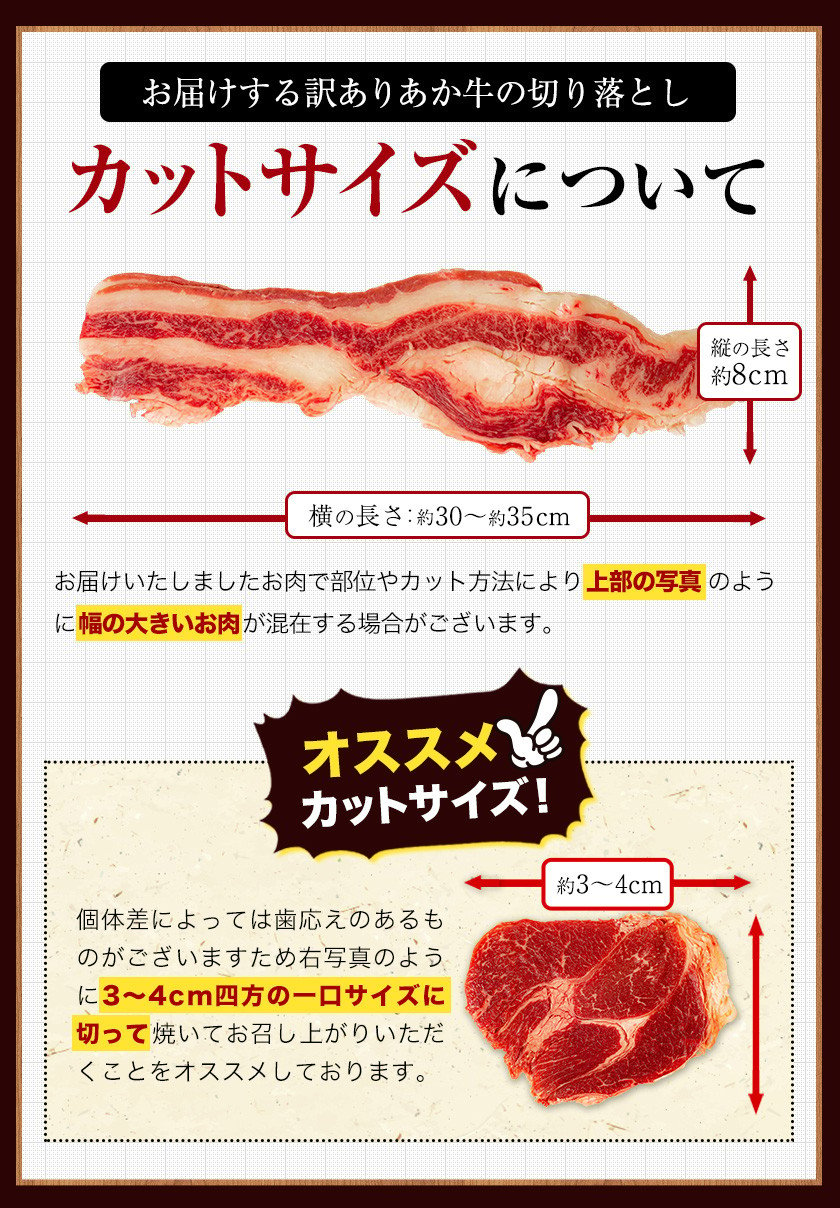 お届けする訳ありあか牛の切り落とし

カットサイズについて

縦の長さ 約8cm

横の長さ：約30～約35cm

お届けいたしましたお肉で部位やカット方法により上部の写真のように幅の大きいお肉が混在する場合がございます。

オススメ カットサイズ!

約3～4cm

個体差によっては歯応えのあるものがございますため右写真のように3～4cm四方の一口サイズに切って焼いてお召し上がりいただくことをオススメしております。